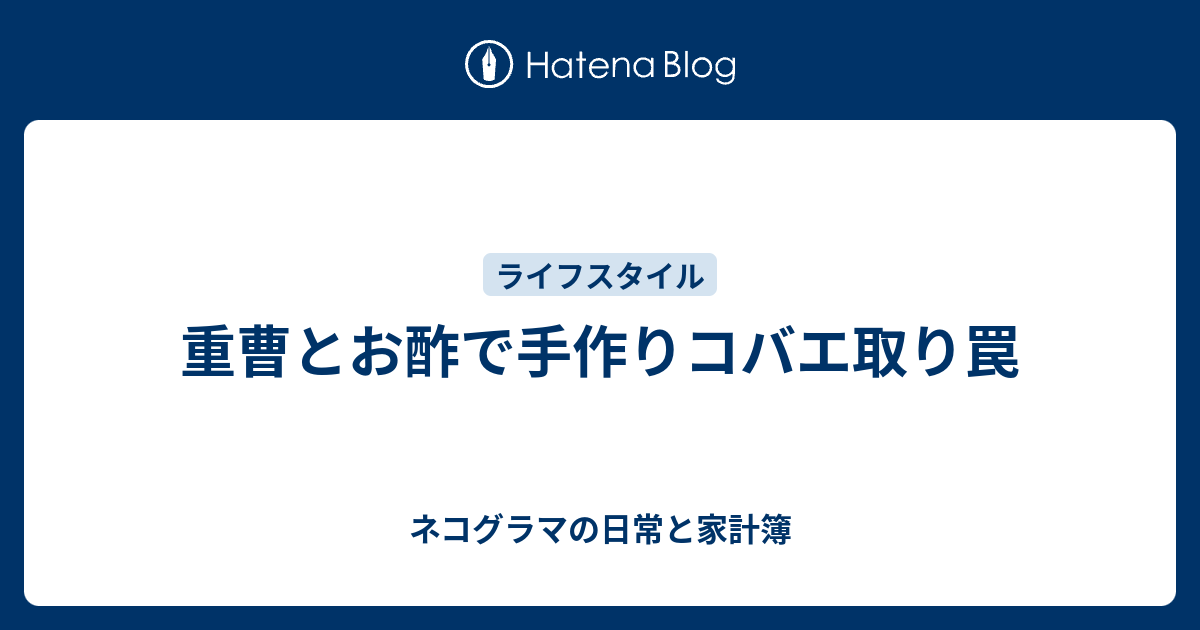 Hatena Blog

ライフスタイル

重曹とお酢で手作りコバエ取り罠

ネコグラマの日常と家計簿